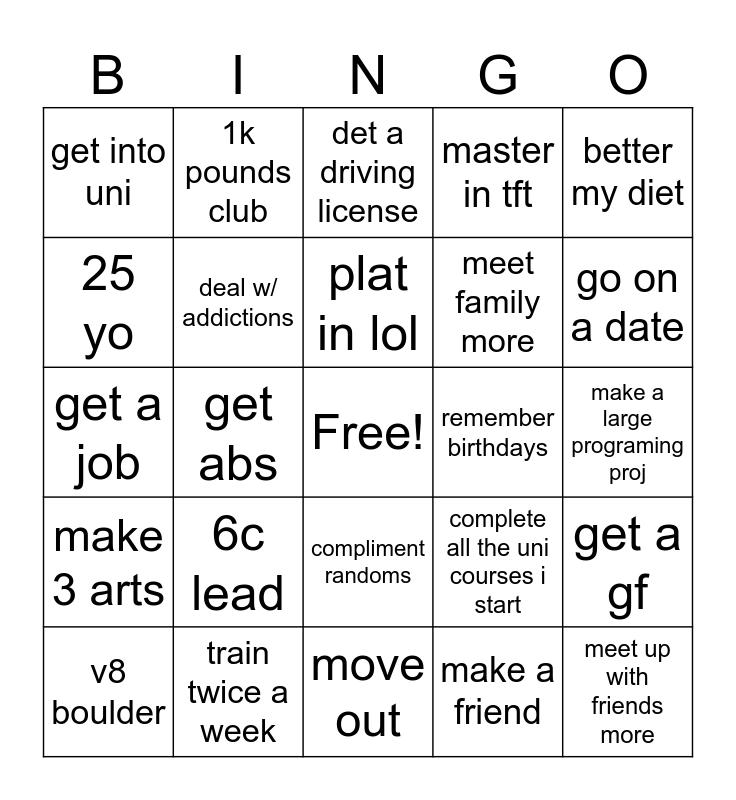 | B | I | N | G | O |
|---|---|---|---|---|
| get into uni | 1k pounds club | det a driving license | master in tft | better my diet |
| 25 yo | deal w/ addictions | plat in lol | meet family more | go on a date |
| get a job | get abs | Free! | remember birthdays | make a large programing proj |
| make 3 arts | 6c lead | compliment randoms | complete all the uni courses i start | get a gf |
| v8 boulder | train twice a week | move out | make a friend | meet up with friends more |